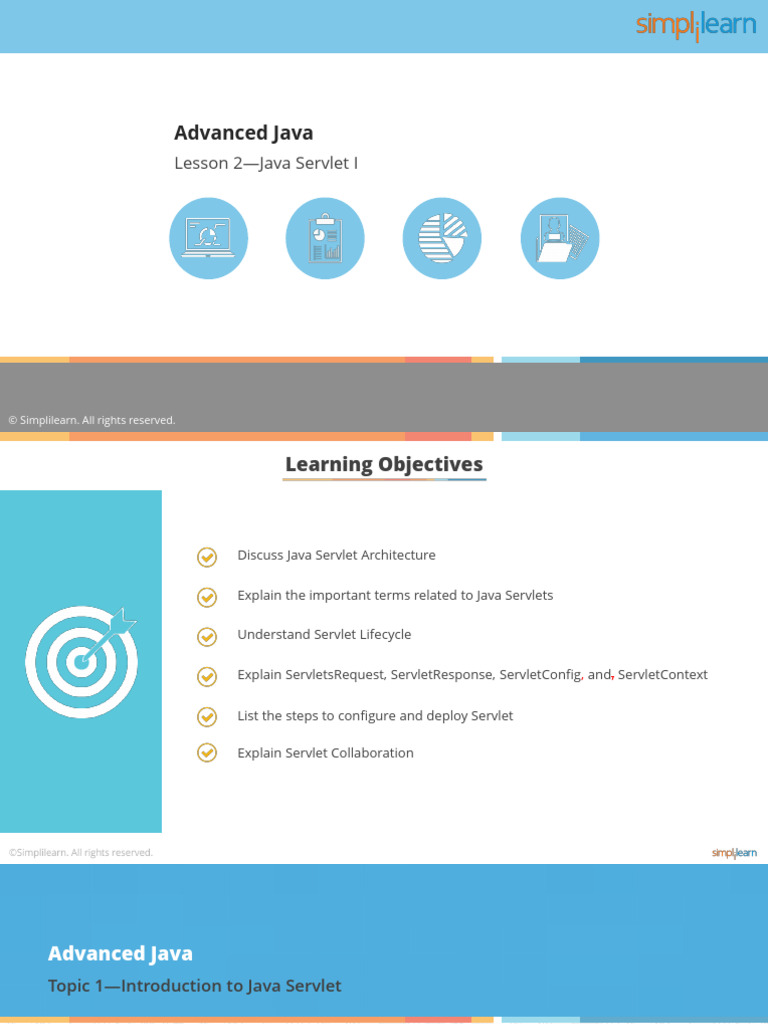 simplilearn

Advanced Java

Lesson 2—Java Servlet I

© Simplilearn. All rights reserved.

Learning Objectives

Discuss Java Servlet Architecture

Explain the important terms related to Java Servlets

Understand Servlet Lifecycle

Explain ServletsRequest, ServletResponse, ServletConfig, and, ServletContext

List the steps to configure and deploy Servlet

Explain Servlet Collaboration

©Simplilearn. All rights reserved.

simplilearn

Advanced Java

Topic 1—Introduction to Java Servlet